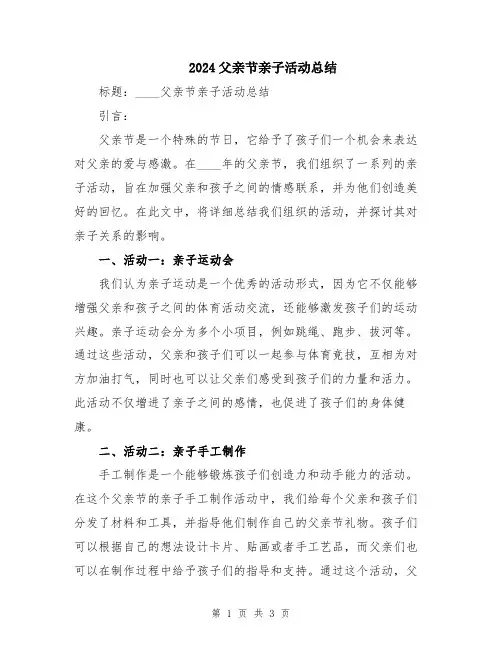 2024 父亲节亲子活动总结

标题：____父亲节亲子活动总结

引言：

父亲节是一个特殊的节日，它给予了孩子们一个机会来表达对父亲的爱与感激。在____年的父亲节，我们组织了一系列的亲子活动，旨在加强父亲和孩子之间的情感联系，并为他们创造美好的回忆。在此文中，将详细总结我们组织的活动，并探讨其对亲子关系的影响。

一、活动一：亲子运动会

我们认为亲子运动是一个优秀的活动形式，因为它不仅能够增强父亲和孩子之间的体育活动交流，还能够激发孩子们的运动兴趣。亲子运动会分为多个小项目，例如跳绳、跑步、拔河等。通过这些活动，父亲和孩子们可以一起参与体育竞技，互相为对方加油打气，同时也可以让父亲们感受到孩子们的力量和活力。此活动不仅增进了亲子之间的感情，也促进了孩子们的身体健康。

二、活动二：亲子手工制作

手工制作是一个能够锻炼孩子们创造力和动手能力的活动。在这个父亲节的亲子手工制作活动中，我们给每个父亲和孩子们分发了材料和工具，并指导他们制作自己的父亲节礼物。孩子们可以根据自己的想法设计卡片、贴画或者手工艺品，而父亲们也可以在制作过程中给予孩子们的指导和支持。通过这个活动，父

第 1 页 共 3 页